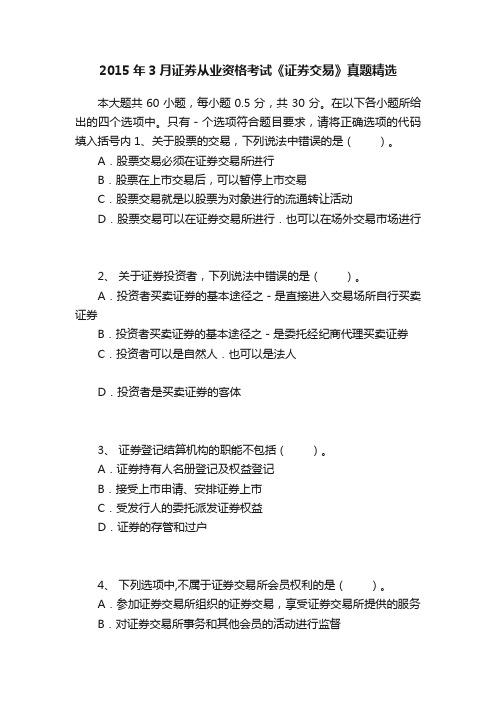 2015 年 3 月证券从业资格考试《证券交易》真题精选

本大题共 60 小题，每小题 0.5 分，共 30 分。在以下各小题所给出的四个选项中。只有 - 个选项符合题目要求，请将正确选项的代码填入括号内 1、关于股票的交易，下列说法中错误的是（　　）。

A．股票交易必须在证券交易所进行

B．股票在上市交易后，可以暂停上市交易

C．股票交易就是以股票为对象进行的流通转让活动

D．股票交易可以在证券交易所进行．也可以在场外交易市场进行

2、 关于证券投资者，下列说法中错误的是（　　）。

A．投资者买卖证券的基本途径之 - 是直接进入交易场所自行买卖证券

B．投资者买卖证券的基本途径之 - 是委托经纪商代理买卖证券

C．投资者可以是自然人．也可以是法人

D．投资者是买卖证券的客体

3、 证券登记结算机构的职能不包括（　　）。

A．证券持有人名册登记及权益登记

B．接受上市申请、安排证券上市

C．受发行人的委托派发证券权益

D．证券的存管和过户

4、 下列选项中,不属于证券交易所会员权利的是（　　）。

A．参加证券交易所组织的证券交易，享受证券交易所提供的服务

B．对证券交易所事务和其他会员的活动进行监督